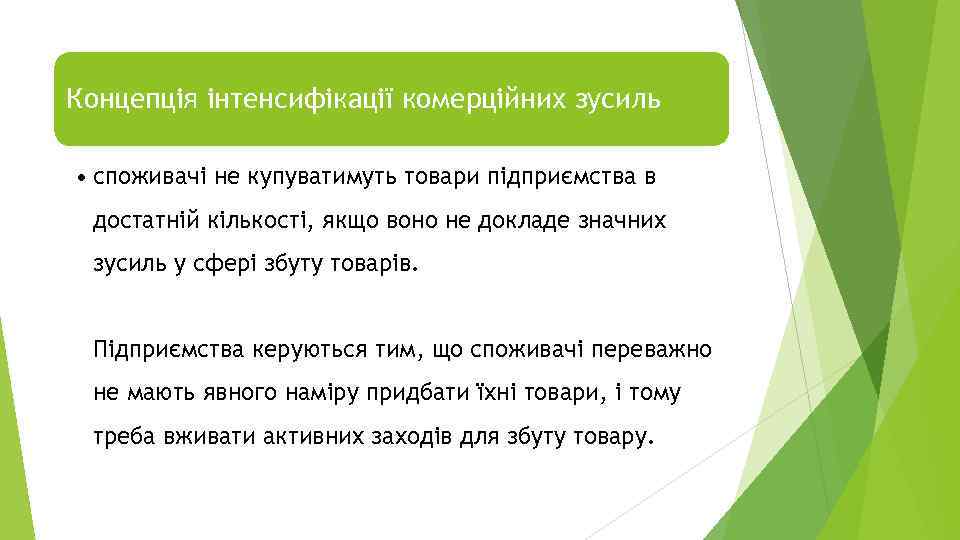 Концепція інтенсифікації комерційних зусиль

• споживачі не купуватимуть товари підприємства в достатній кількості, якщо воно не докладе значних зусиль у сфері збуту товарів.

Підприємства керуються тим, що споживачі переважно не мають явного наміру придбати їхні товари, і тому треба вживати активних заходів для збуту товару.